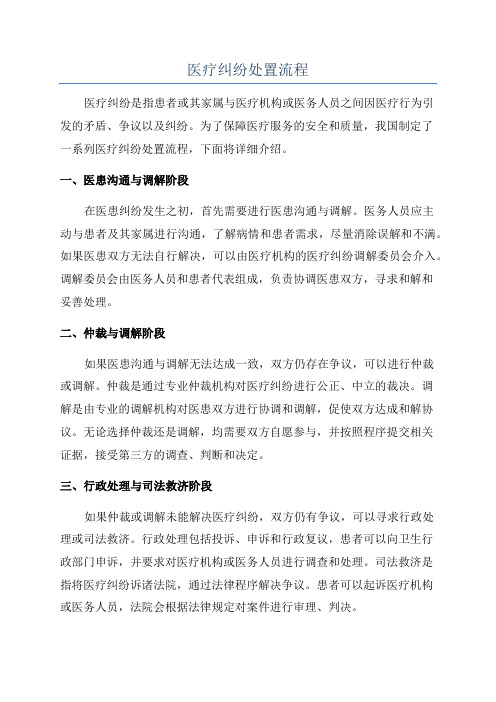 医疗纠纷处置流程

医疗纠纷是指患者或其家属与医疗机构或医务人员之间因医疗行为引发的矛盾、争议以及纠纷。为了保障医疗服务的安全和质量，我国制定了一系列医疗纠纷处置流程，下面将详细介绍。

一、医患沟通与调解阶段

在医患纠纷发生之初，首先需要进行医患沟通与调解。医务人员应主动与患者及其家属进行沟通，了解病情和患者需求，尽量消除误解和不满。如果医患双方无法自行解决，可以由医疗机构的医疗纠纷调解委员会介入。调解委员会由医务人员和患者代表组成，负责协调医患双方，寻求和解和妥善处理。

二、仲裁与调解阶段

如果医患沟通与调解无法达成一致，双方仍存在争议，可以进行仲裁或调解。仲裁是通过专业仲裁机构对医疗纠纷进行公正、中立的裁决。调解是由专业的调解机构对医患双方进行协调和调解，促使双方达成和解协议。无论选择仲裁还是调解，均需要双方自愿参与，并按照程序提交相关证据，接受第三方的调查、判断和决定。

三、行政处理与司法救济阶段

如果仲裁或调解未能解决医疗纠纷，双方仍有争议，可以寻求行政处理或司法救济。行政处理包括投诉、申诉和行政复议，患者可以向卫生行政部门申诉，并要求对医疗机构或医务人员进行调查和处理。司法救济是指将医疗纠纷诉诸法院，通过法律程序解决争议。患者可以起诉医疗机构或医务人员，法院会根据法律规定对案件进行审理、判决。